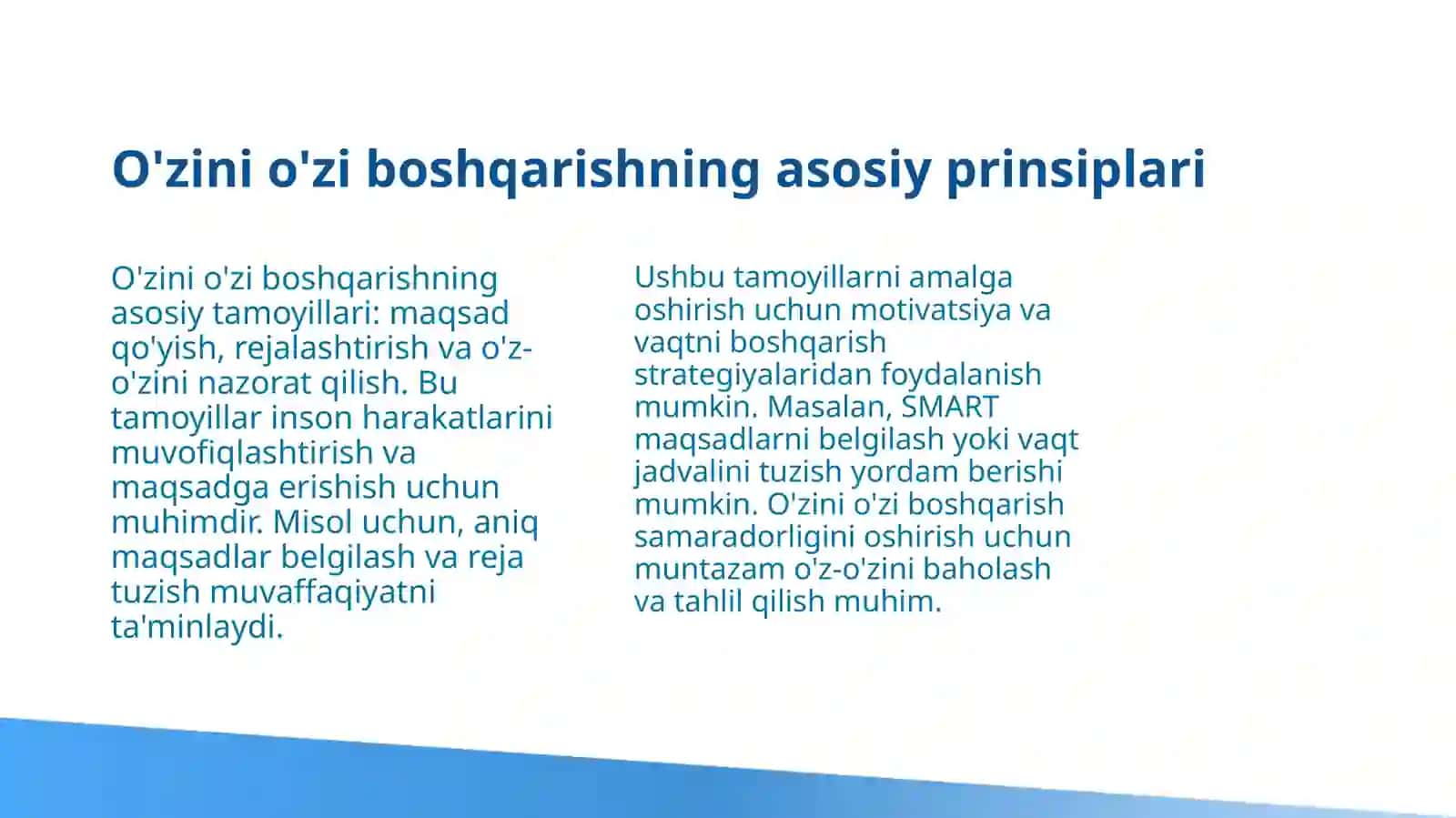 O'zini o'zi boshqarishning asosiy prinsiplari

O'zini o'zi boshqarishning asosiy tamoyillari: maqsad qo'yish, rejalashtirish va o'z-o'zini nazorat qilish. Bu tamoyillar inson harakatlarini muvofiqlashtirish va maqsadga erishish uchun muhimdir. Misol uchun, aniq maqsadlar belgilash va reja tuzish muvaffaqiyatni ta'minlaydi.

Ushbu tamoyillarni amalga oshirish uchun motivatsiya va vaqtni boshqarish strategiyalaridan foydalanish mumkin. Masalan, SMART maqsadlarni belgilash yoki vaqt jadvalini tuzish yordam berishi mumkin. O'zini o'zi boshqarish samaradorligini oshirish uchun muntazam o'z-o'zini baholash va tahlil qilish muhim.